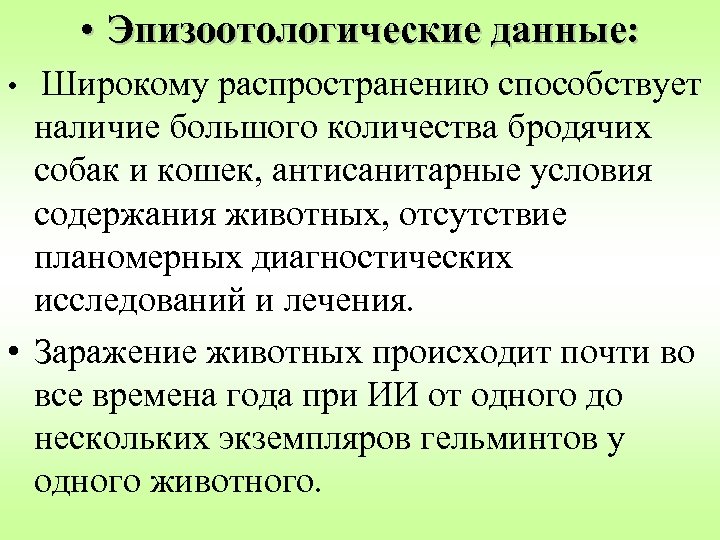 • Эпизоотологические данные:

• Широкому распространению способствует наличие большого количества бродячих собак и кошек, антисанитарные условия содержания животных, отсутствие планомерных диагностических исследований и лечения.

• Заражение животных происходит почти во все времена года при ИИ от одного до нескольких экземпляров гельминтов у одного животного.